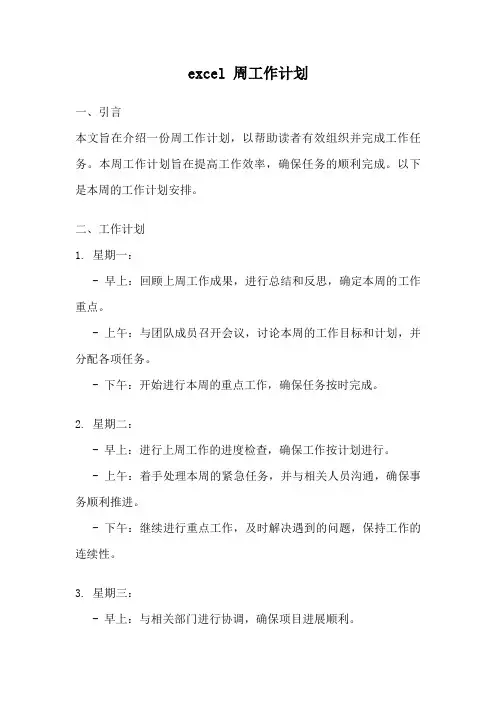 excel 周工作计划

一、引言

本文旨在介绍一份周工作计划，以帮助读者有效组织并完成工作任务。本周工作计划旨在提高工作效率，确保任务的顺利完成。以下是本周的工作计划安排。

二、工作计划

1. 星期一：

- 早上：回顾上周工作成果，进行总结和反思，确定本周的工作重点。

- 上午：与团队成员召开会议，讨论本周的工作目标和计划，并分配各项任务。

- 下午：开始进行本周的重点工作，确保任务按时完成。

2. 星期二：

- 早上：进行上周工作的进度检查，确保工作按计划进行。

- 上午：着手处理本周的紧急任务，并与相关人员沟通，确保事务顺利推进。

- 下午：继续进行重点工作，及时解决遇到的问题，保持工作的连续性。

3. 星期三：

- 早上：与相关部门进行协调，确保项目进展顺利。